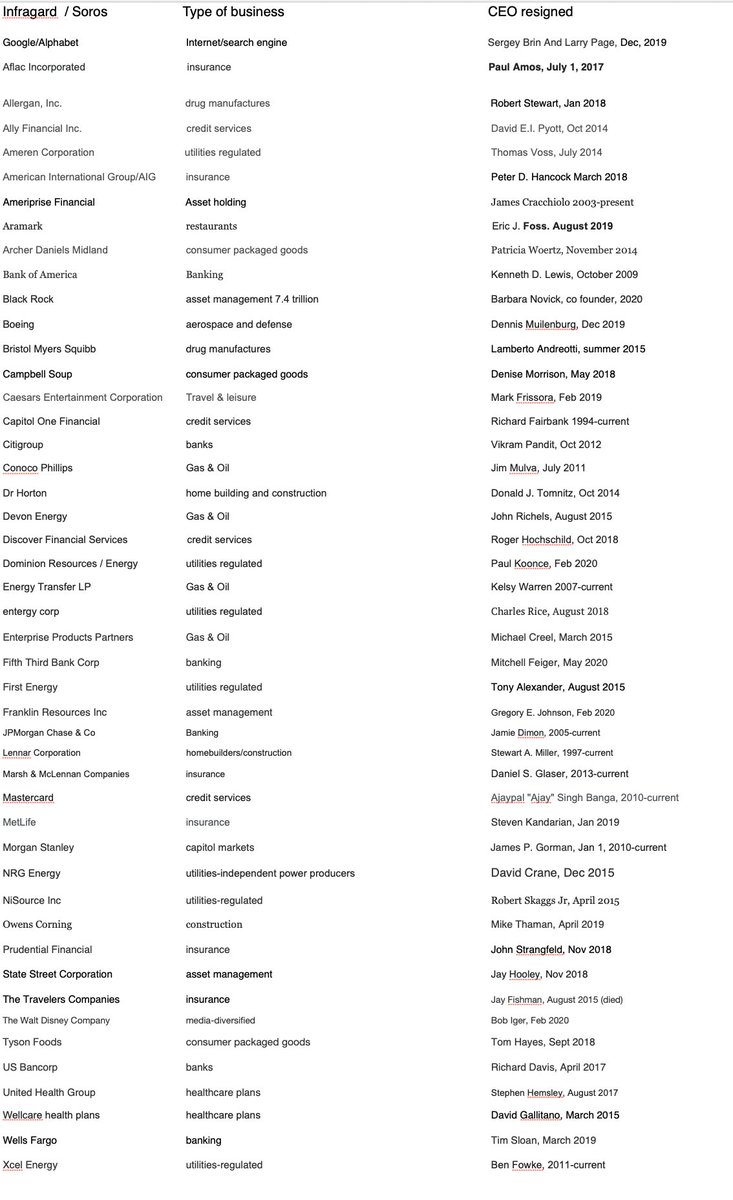 | Infragard / Soros | Type of business | CEO resigned |
|---|---|---|
| Google/Alphabet | Internet/search engine | Sergey Brin And Larry Page, Dec, 2019 |
| Aflac Incorporated | insurance | Paul Amos, July 1, 2017 |
| Allergan, Inc. | drug manufactures | Robert Stewart, Jan 2018 |
| Ally Financial Inc. | credit services | David E.I. Pyott, Oct 2014 |
| Ameren Corporation | utilities regulated | Thomas Voss, July 2014 |
| American International Group/AIG | insurance | Peter D. Hancock March 2018 |
| Ameriprise Financial | Asset holding | James Cracchiolo 2003-present |
| Aramark | restaurants | Eric J. Foss. August 2019 |
| Archer Daniels Midland | consumer packaged goods | Patricia Woertz, November 2014 |
| Bank of America | Banking | Kenneth D. Lewis, October 2009 |
| Black Rock | asset management 7.4 trillion | Barbara Novick, co founder, 2020 |
| Boeing | aerospace and defense | Dennis Muilenburg, Dec 2019 |
| Bristol Myers Squibb | drug manufactures | Lamberto Andreotti, summer 2015 |
| Campbell Soup | consumer packaged goods | Denise Morrison, May 2018 |
| Caesars Entertainment Corporation | Travel & leisure | Mark Frissora, Feb 2019 |
| Capitol One Financial | credit services | Richard Fairbank 1994-current |
| Citigroup | banks | Vikram Pandit, Oct 2012 |
| Conoco Phillips | Gas & Oil | Jim Mulva, July 2011 |
| Dr Horton | home building and construction | Donald J. Tomnitz, Oct 2014 |
| Devon Energy | Gas & Oil | John Richels, August 2015 |
| Discover Financial Services | credit services | Roger Hochschild, Oct 2018 |
| Dominion Resources / Energy | utilities regulated | Paul Koonce, Feb 2020 |
| Energy Transfer LP | Gas & Oil | Kelsy Warren 2007-current |
| entergy corp | utilities regulated | Charles Rice, August 2018 |
| Enterprise Products Partners | Gas & Oil | Michael Creel, March 2015 |
| Fifth Third Bank Corp | banking | Mitchell Feiger, May 2020 |
| First Energy | utilities regulated | Tony Alexander, August 2015 |
| Franklin Resources Inc | asset management | Gregory E. Johnson, Feb 2020 |
| JPMorgan Chase & Co | Banking | Jamie Dimon, 2005-current |
| Lennar Corporation | homebuilders/construction | Stewart A. Miller, 1997-current |
| Marsh & McLennan Companies | insurance | Daniel S. Glaser, 2013-current |
| Mastercard | credit services | Ajaypal "Ajay" Singh Banga, 2010-current |
| MetLife | insurance | Steven Kandarian, Jan 2019 |
| Morgan Stanley | capitol markets | James P. Gorman, Jan 1, 2010-current |
| NRG Energy | utilities-independent power producers | David Crane, Dec 2015 |
| NiSource Inc | utilities-regulated | Robert Skaggs Jr, April 2015 |
| Owens Corning | construction | Mike Thaman, April 2019 |
| Prudential Financial | insurance | John Strangfeld, Nov 2018 |
| State Street Corporation | asset management | Jay Hooley, Nov 2018 |
| The Travelers Companies | insurance | Jay Fishman, August 2015 (died) |
| The Walt Disney Company | media-diversified | Bob Iger, Feb 2020 |
| Tyson Foods | consumer packaged goods | Tom Hayes, Sept 2018 |
| US Bancorp | banks | Richard Davis, April 2017 |
| United Health Group | healthcare plans | Stephen Hemsley, August 2017 |
| Wellcare health plans | healthcare plans | David Gallitano, March 2015 |
| Wells Fargo | banking | Tim Sloan, March 2019 |
| Xcel Energy | utilities-regulated | Ben Fowke, 2011-current |